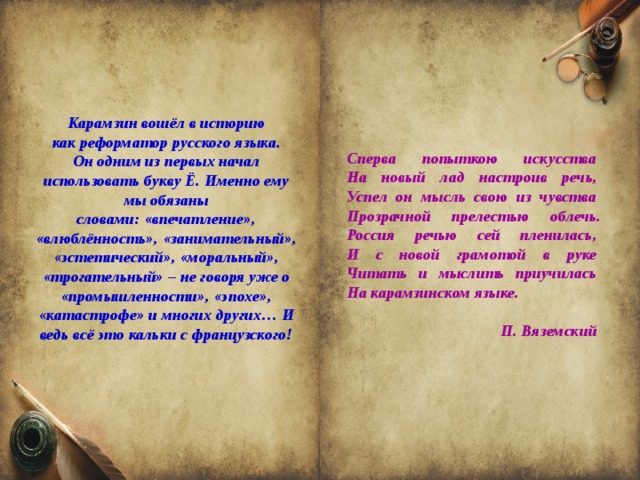 Карамзин вошёл в историю как реформатор русского языка. Он одним из первых начал использовать букву Ё. Именно ему мы обязаны словами: «впечатление», «влюблённость», «занимательный», «эстетический», «моральный», «трогательный» – не говоря уже о «промышленности», «эпохе», «катастрофе» и многих других… И ведь всё это кальки с французского!

Сперва попыткою искусства
На новый лад настроив речь,
Успел он мысль свою из чувства
Прозрачной прелестью облечь.
Россия речью сей пленилась,
И с новой грамотой в руке
Читать и мыслить приучилась
На карамзинском языке.

П. Вяземский